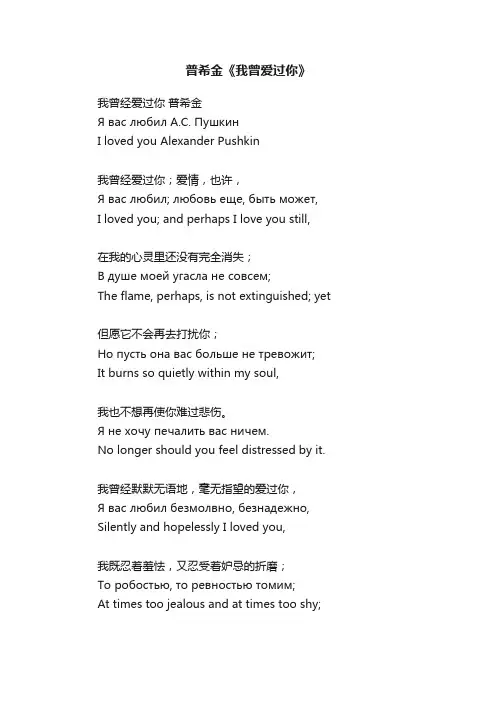 普希金《我曾爱过你》

我曾经爱过你 普希金
Я вас любил А.С. Пушкин
I loved you Alexander Pushkin

我曾经爱过你；爱情，也许，
Я вас любил; любовь еще, быть может,
I loved you; and perhaps I love you still,

在我的心灵里还没有完全消失；
В душе моей угасла не совсем;
The flame, perhaps, is not extinguished; yet

但愿它不会再去打扰你；
Но пусть она вас больше не тревожит;
It burns so quietly within my soul,

我也不想再使你难过悲伤。
Я не хочу печалить вас ничем.
No longer should you feel distressed by it.

我曾经默默无语地，毫无指望的爱过你，
Я вас любил безмолвно, безнадежно,
Silently and hopelessly I loved you,

我既忍着羞怯，又忍受着妒忌的折磨；
То робостью, то ревностью томим;
At times too jealous and at times too shy;